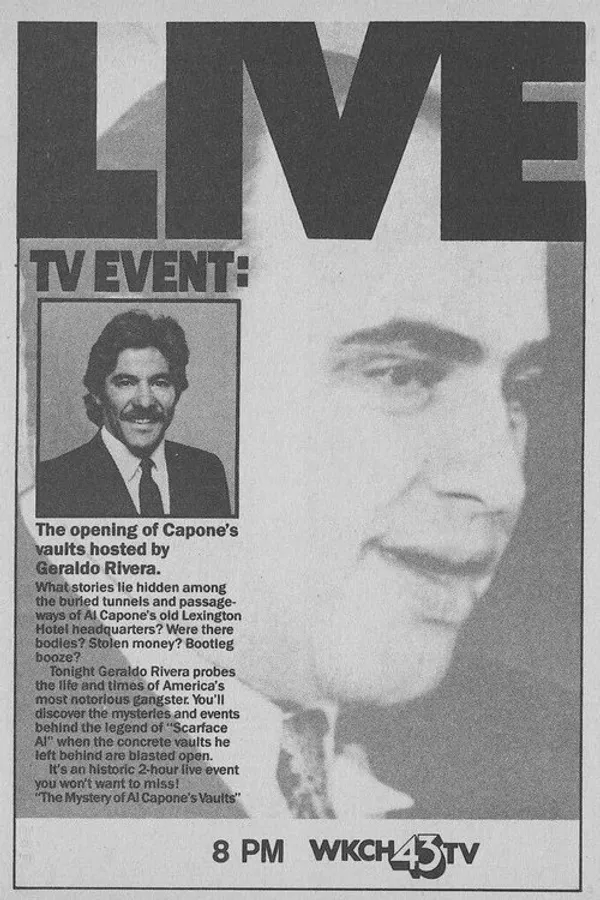 LIVE

TV EVENT:

The opening of Capone's vaults hosted by Geraldo Rivera.

What stories lie hidden among the buried tunnels and passageways of Al Capone's old Lexington Hotel headquarters? Were there bodies? Stolen money? Bootleg booze?

Tonight Geraldo Rivera probes the life and times of America's most notorious gangster. You'll discover the mysteries and events behind the legend of "Scarface Al" when the concrete vaults he left behind are blasted open.

It's an historic 2-hour live event you won't want to miss!
"The Mystery of Al Capone's Vaults"

8 PM WKCH 43 TV